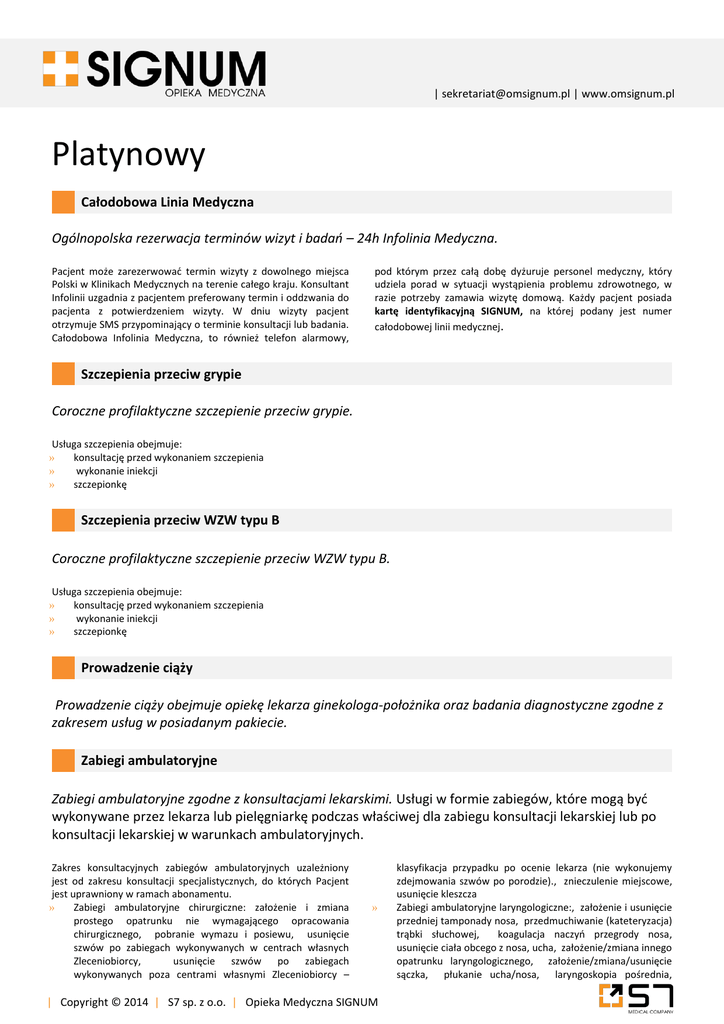 SIGNUM
OPIEKA MEDYCZNA

| sekretariat@omsignum.pl | www.omsignum.pl

Platynowy

Całodobowa Linia Medyczna

Ogólnopolska rezerwacja terminów wizyt i badań – 24h Infolinia Medyczna.

Pacjent może zarezerwować termin wizyty z dowolnego miejsca Polski w Klinikach Medycznych na terenie całego kraju. Konsultant Infolinii uzgadnia z pacjentem preferowany termin i oddzwania do pacjenta z potwierdzeniem wizyty. W dniu wizyty pacjent otrzymuje SMS przypominający o terminie konsultacji lub badania. Całodobowa Infolinia Medyczna, to również telefon alarmowy, pod którym przez całą dobę dyżuruje personel medyczny, który udziela porad w sytuacji wystąpienia problemu zdrowotnego, w razie potrzeby zamawia wizytę domową. Każdy pacjent posiada kartę identyfikacyjną SIGNUM, na której podany jest numer całodobowej linii medycznej.

Szczepienia przeciw grypie

Coroczne profilaktyczne szczepienie przeciw grypie.

Usługa szczepienia obejmuje:
» konsultację przed wykonaniem szczepienia
» wykonanie iniekcji
» szczepionkę

Szczepienia przeciw WZW typu B

Coroczne profilaktyczne szczepienie przeciw WZW typu B.

Usługa szczepienia obejmuje:
» konsultację przed wykonaniem szczepienia
» wykonanie iniekcji
» szczepionkę

Prowadzenie ciąży

Prowadzenie ciąży obejmuje opiekę lekarza ginekologa-położnika oraz badania diagnostyczne zgodne z zakresem usług w posiadanym pakiecie.

Zabiegi ambulatoryjne

Zabiegi ambulatoryjne zgodne z konsultacjami lekarskimi. Usługi w formie zabiegów, które mogą być wykonywane przez lekarza lub pielęgniarkę podczas właściwej dla zabiegu konsultacji lekarskiej lub po konsultacji lekarskiej w warunkach ambulatoryjnych.

Zakres konsultacyjnych zabiegów ambulatoryjnych uzależniony jest od zakresu konsultacji specjalistycznych, do których Pacjent jest uprawniony w ramach abonamentu.
» Zabiegi ambulatoryjne chirurgiczne: założenie i zmiana prostego opatrunku nie wymagającego opracowania chirurgicznego, pobranie wymazu i posiewu, usunięcie szwów po zabiegach wykonywanych w centrach własnych Zleceniobiorcy, usunięcie szwów po zabiegach wykonywanych poza centrami własnymi Zleceniobiorcy – klasyfikacja przypadku po ocenie lekarza (nie wykonujemy zdejmowania szwów po porodzie)., znieczulenie miejscowe, usunięcie kleszcza
» Zabiegi ambulatoryjne laryngologiczne:, założenie i usunięcie przedniej tamponady nosa, przedmuchiwanie (kateteryzacja) trąbki słuchowej, koagulacja naczyń przegrody nosa, usunięcie ciała obcego z nosa, ucha, założenie/zmiana innego opatrunku laryngologicznego, założenie/zmiana/usunięcie sączka, płukanie ucha/nosa, laryngoskopia pośrednia,

| Copyright © 2014 | S7 sp. z o.o. | Opieka Medyczna SIGNUM

S7 MEDICAL COMPANY